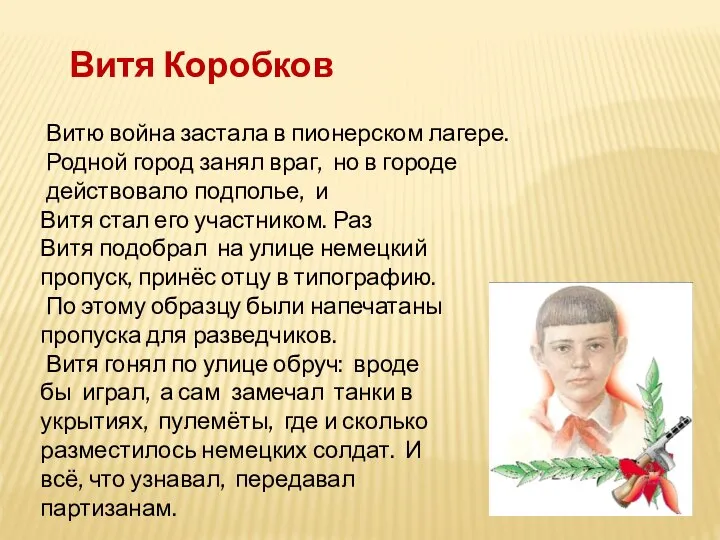 Витя Коробков

Витю война застала в пионерском лагере. Родной город занял враг, но в городе действовало подполье, и Витя стал его участником. Раз Витя подобрал на улице немецкий пропуск, принёс отцу в типографию. По этому образцу были напечатаны пропуска для разведчиков.

Витя гонял по улице обруч: вроде бы играл, а сам замечал танки в укрытиях, пулемёты, где и сколько разместилось немецких солдат. И всё, что узнавал, передавал партизанам.